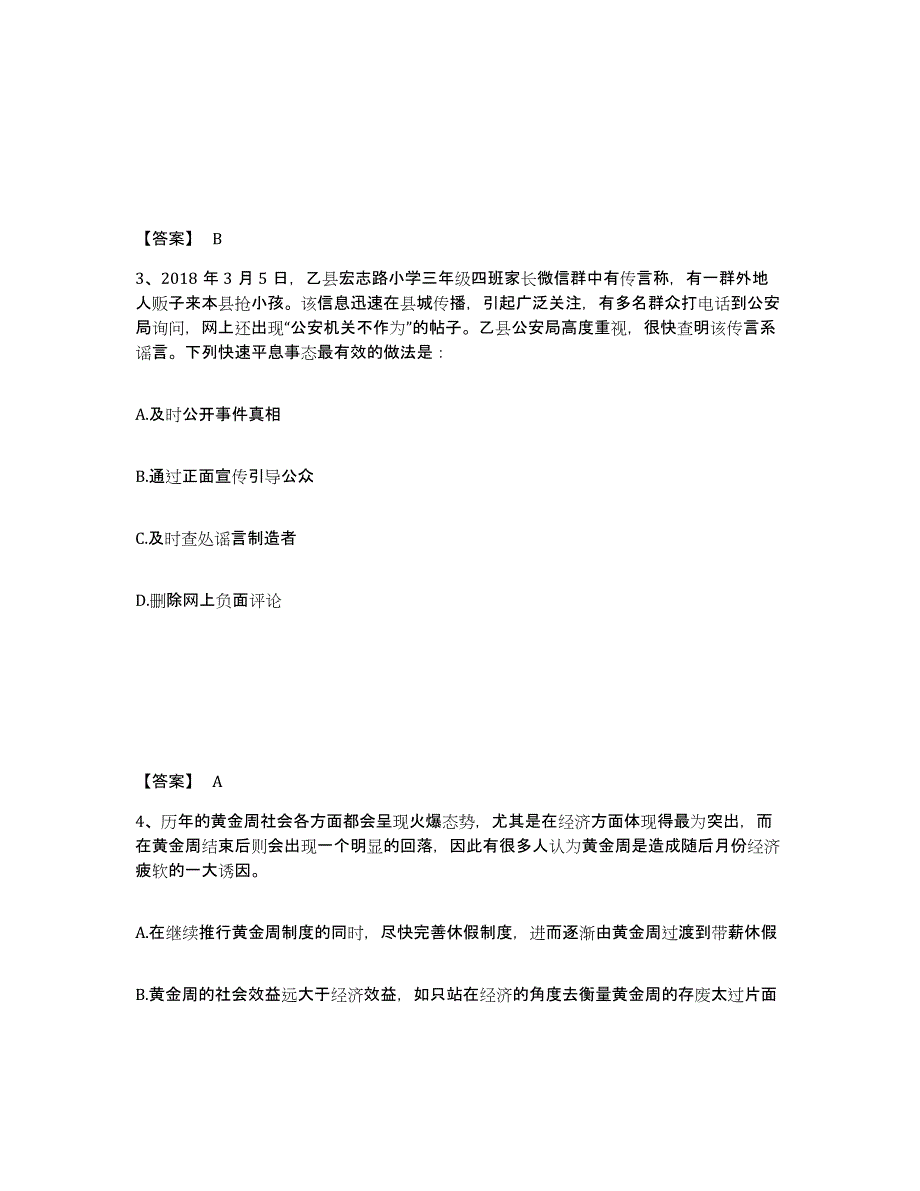 【答案】 B

3、2018 年 3 月 5 日，乙县宏志路小学三年级四班家长微信群中有传言称，有一群外地人贩子来本县抢小孩。该信息迅速在县城传播，引起广泛关注，有多名群众打电话到公安局询问，网上还出现“公安机关不作为”的帖子。乙县公安局高度重视，很快查明该传言系谣言。下列快速平息事态最有效的做法是：

A.及时公开事件真相

B.通过正面宣传引导公众

C.及时查处谣言制造者

D.删除网上负面评论

【答案】 A

4、历年的黄金周社会各方面都会呈现火爆态势，尤其是在经济方面体现得最为突出，而在黄金周结束后则会出现一个明显的回落，因此有很多人认为黄金周是造成随后月份经济疲软的一大诱因。

A.在继续推行黄金周制度的同时，尽快完善休假制度，进而逐渐由黄金周过渡到带薪休假

B.黄金周的社会效益远大于经济效益，如只站在经济的角度去衡量黄金周的存废太过片面